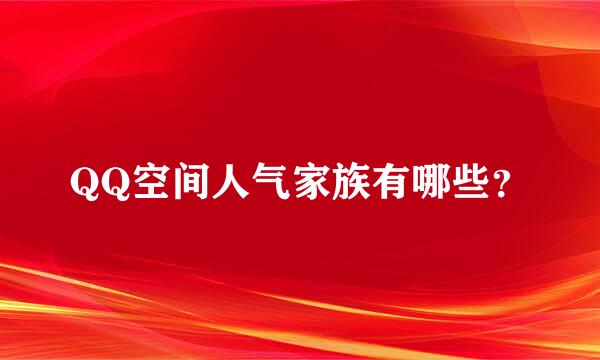 QQ空间人气家族有哪些？